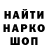 НАЙТИ
НАРКО
ШОП